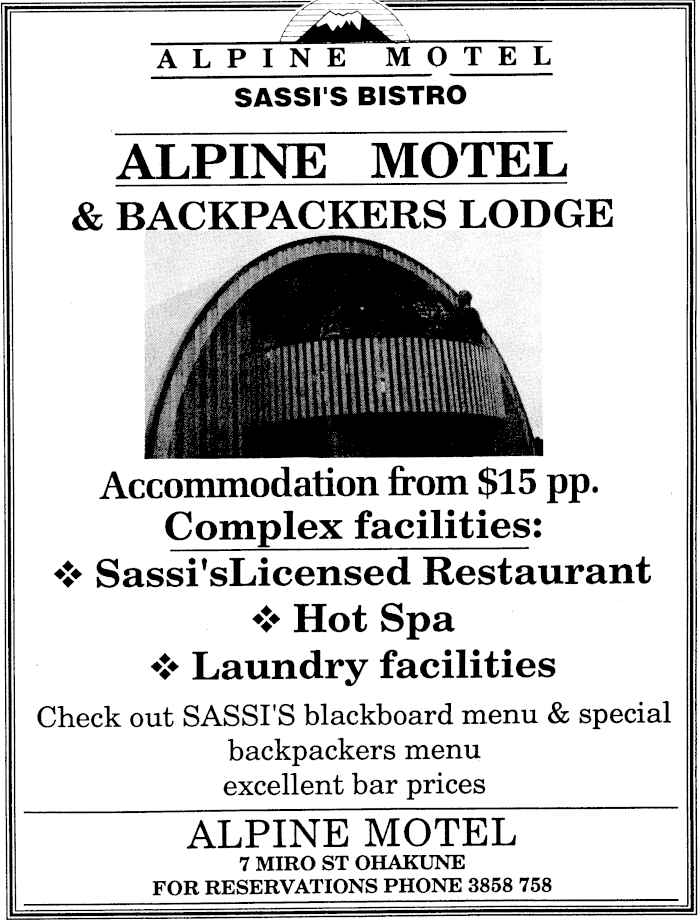 ALPINE MOTEL
SASSI'S BISTRO

ALPINE MOTEL
& BACKPACKERS LODGE

Accommodation from $15 pp.
Complex facilities:
❖ Sassi'sLicensed Restaurant
❖ Hot Spa
❖ Laundry facilities

Check out SASSI'S blackboard menu & special backpackers menu
excellent bar prices

ALPINE MOTEL
7 MIRO ST OHAKUNE
FOR RESERVATIONS PHONE 3858 758